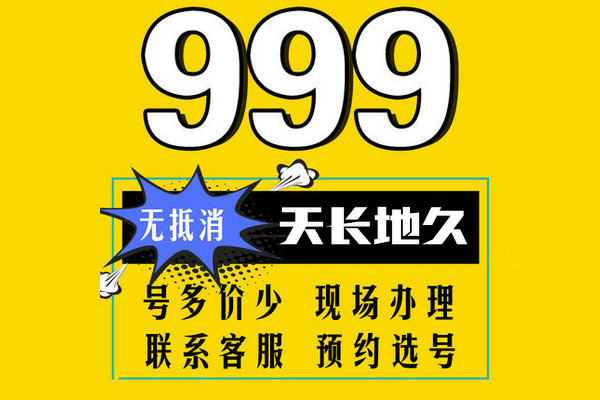 999

无抵消 天长地久

号多价少 现场办理

联系客服 预约选号